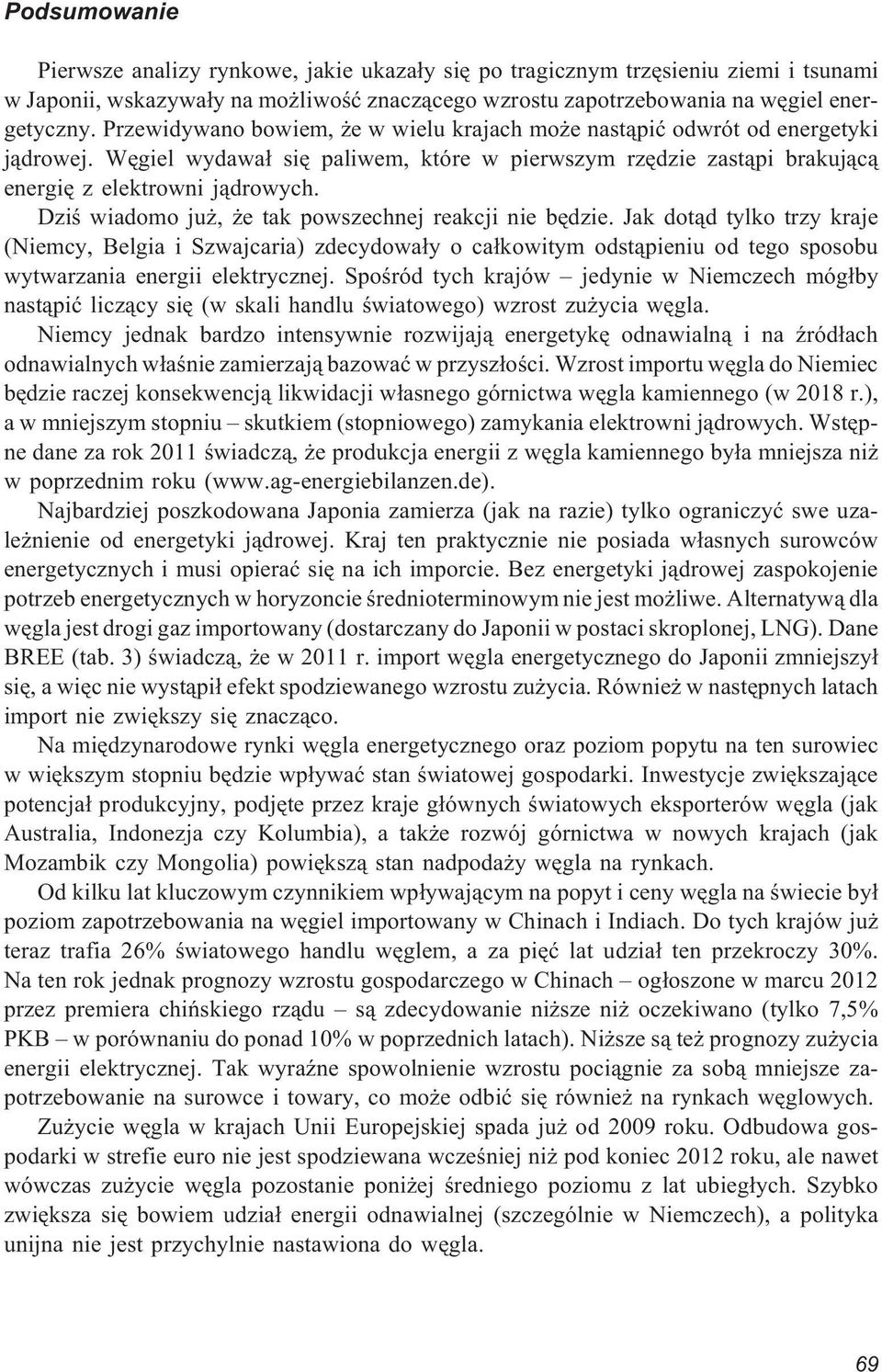 Podsumowanie

Pierwsze analizy rynkowe, jakie ukazały się po tragicznym trzęsieniu ziemi i tsunami w Japonii, wskazywały na możliwość znaczącego wzrostu zapotrzebowania na węgiel energetyczny. Przewidywano bowiem, że w wielu krajach może nastąpić odwrót od energetyki jądrowej. Węgiel wydawał się paliwem, które w pierwszym rzędzie zastąpi brakującą energię z elektrowni jądrowych.

Dziś wiadomo już, że tak powszechnej reakcji nie będzie. Jak dotąd tylko trzy kraje (Niemcy, Belgia i Szwajcaria) zdecydowały o całkowitym odstąpieniu od tego sposobu wytwarzania energii elektrycznej. Spośród tych krajów – jedynie w Niemczech mógłby nastąpić liczący się (w skali handlu światowego) wzrost zużycia węgla.

Niemcy jednak bardzo intensywnie rozwijają energetykę odnawialną i na źródłach odnawialnych właśnie zamierzają bazować w przyszłości. Wzrost importu węgla do Niemiec będzie raczej konsekwencją likwidacji własnego górnictwa węgla kamiennego (w 2018 r.), a w mniejszym stopniu – skutkiem (stopniowego) zamykania elektrowni jądrowych. Wstępne dane za rok 2011 świadczą, że produkcja energii z węgla kamiennego była mniejsza niż w poprzednim roku (www.ag-energiebilanzen.de).

Najbardziej poszkodowana Japonia zamierza (jak na razie) tylko ograniczyć swe uzależnienie od energetyki jądrowej. Kraj ten praktycznie nie posiada własnych surowców energetycznych i musi opierać się na ich imporcie. Bez energetyki jądrowej zaspokojenie potrzeb energetycznych w horyzoncie średnioterminowym nie jest możliwe. Alternatywą dla węgla jest drogi gaz importowany (dostarczany do Japonii w postaci skroplonej, LNG). Dane BREE (tab. 3) świadczą, że w 2011 r. import węgla energetycznego do Japonii zmniejszył się, a więc nie wystąpił efekt spodziewanego wzrostu zużycia. Również w następnych latach import nie zwiększy się znacząco.

Na międzynarodowe rynki węgla energetycznego oraz poziom popytu na ten surowiec w większym stopniu będzie wpływać stan światowej gospodarki. Inwestycje zwiększające potencjał produkcyjny, podjęte przez kraje głównych światowych eksporterów węgla (jak Australia, Indonezja czy Kolumbia), a także rozwój górnictwa w nowych krajach (jak Mozambik czy Mongolia) powiększą stan nadpodaży węgla na rynkach.

Od kilku lat kluczowym czynnikiem wpływającym na popyt i ceny węgla na świecie był poziom zapotrzebowania na węgiel importowany w Chinach i Indiach. Do tych krajów już teraz trafia 26% światowego handlu węglem, a za pięć lat udział ten przekroczy 30%. Na ten rok jednak prognozy wzrostu gospodarczego w Chinach – ogłoszone w marcu 2012 przez premiera chińskiego rządu – są zdecydowanie niższe niż oczekiwano (tylko 7,5% PKB – w porównaniu do ponad 10% w poprzednich latach). Niższe są też prognozy zużycia energii elektrycznej. Tak wyraźne spowolnienie wzrostu pociągnie za sobą mniejsze zapotrzebowanie na surowce i towary, co może odbić się również na rynkach węglowych.

Zużycie węgla w krajach Unii Europejskiej spada już od 2009 roku. Odbudowa gospodarki w strefie euro nie jest spodziewana wcześniej niż pod koniec 2012 roku, ale nawet wówczas zużycie węgla pozostanie poniżej średniego poziomu z lat ubiegłych. Szybko zwiększa się bowiem udział energii odnawialnej (szczególnie w Niemczech), a polityka unijna nie jest przychylnie nastawiona do węgla.

69